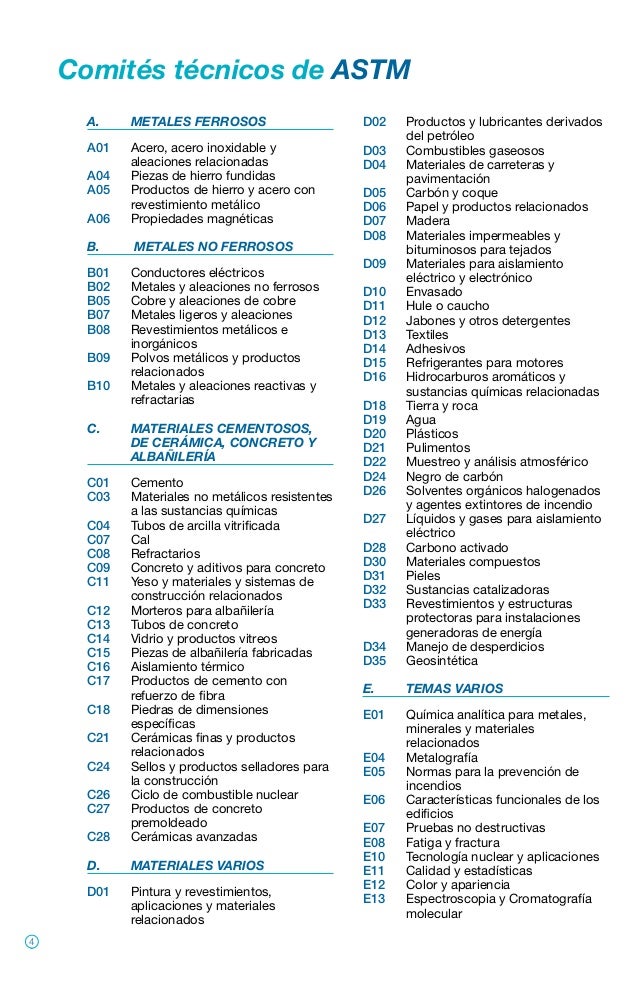 Comités técnicos de ASTM

A. METALES FERROSOS

A01 Acero, acero inoxidable y aleaciones relacionadas
A04 Piezas de hierro fundidas
A05 Productos de hierro y acero con revestimiento metálico
A06 Propiedades magnéticas

B. METALES NO FERROSOS

B01 Conductores eléctricos
B02 Metales y aleaciones no ferrosos
B05 Cobre y aleaciones de cobre
B07 Metales ligeros y aleaciones
B08 Revestimientos metálicos e inorgánicos
B09 Polvos metálicos y productos relacionados
B10 Metales y aleaciones reactivas y refractarias

C. MATERIALES CEMENTOSOS, DE CERÁMICA, CONCRETO Y ALBAÑILERÍA

C01 Cemento
C03 Materiales no metálicos resistentes a las sustancias químicas
C04 Tubos de arcilla vitrificada
C07 Cal
C08 Refractarios
C09 Concreto y aditivos para concreto
C11 Yeso y materiales y sistemas de construcción relacionados
C12 Morteros para albañilería
C13 Tubos de concreto
C14 Vidrio y productos vítreos
C15 Piezas de albañilería fabricadas
C16 Aislamiento térmico
C17 Productos de cemento con refuerzo de fibra
C18 Piedras de dimensiones específicas
C21 Cerámicas finas y productos relacionados
C24 Sellos y productos selladores para la construcción
C26 Ciclo de combustible nuclear
C27 Productos de concreto premoldeado
C28 Cerámicas avanzadas

D. MATERIALES VARIOS

D01 Pintura y revestimientos, aplicaciones y materiales relacionados
D02 Productos y lubricantes derivados del petróleo
D03 Combustibles gaseosos
D04 Materiales de carreteras y pavimentación
D05 Carbón y coque
D06 Papel y productos relacionados
D07 Madera
D08 Materiales impermeables y bituminosos para tejados
D09 Materiales para aislamiento eléctrico y electrónico
D10 Envasado
D11 Hule o caucho
D12 Jabones y otros detergentes
D13 Textiles
D14 Adhesivos
D15 Refrigerantes para motores
D16 Hidrocarburos aromáticos y sustancias químicas relacionadas
D18 Tierra y roca
D19 Agua
D20 Plásticos
D21 Pulimentos
D22 Muestreo y análisis atmosférico
D24 Negro de carbón
D26 Solventes orgánicos halogenados y agentes extintores de incendio
D27 Líquidos y gases para aislamiento eléctrico
D28 Carbono activado
D30 Materiales compuestos
D31 Pieles
D32 Sustancias catalizadoras
D33 Revestimientos y estructuras protectoras para instalaciones generadoras de energía
D34 Manejo de desperdicios
D35 Geosintética

E. TEMAS VARIOS

E01 Química analítica para metales, minerales y materiales relacionados
E04 Metalografía
E05 Normas para la prevención de incendios
E06 Características funcionales de los edificios
E07 Pruebas no destructivas
E08 Fatiga y fractura
E10 Tecnología nuclear y aplicaciones
E11 Calidad y estadísticas
E12 Color y apariencia
E13 Espectroscopia y Cromatografía molecular

4